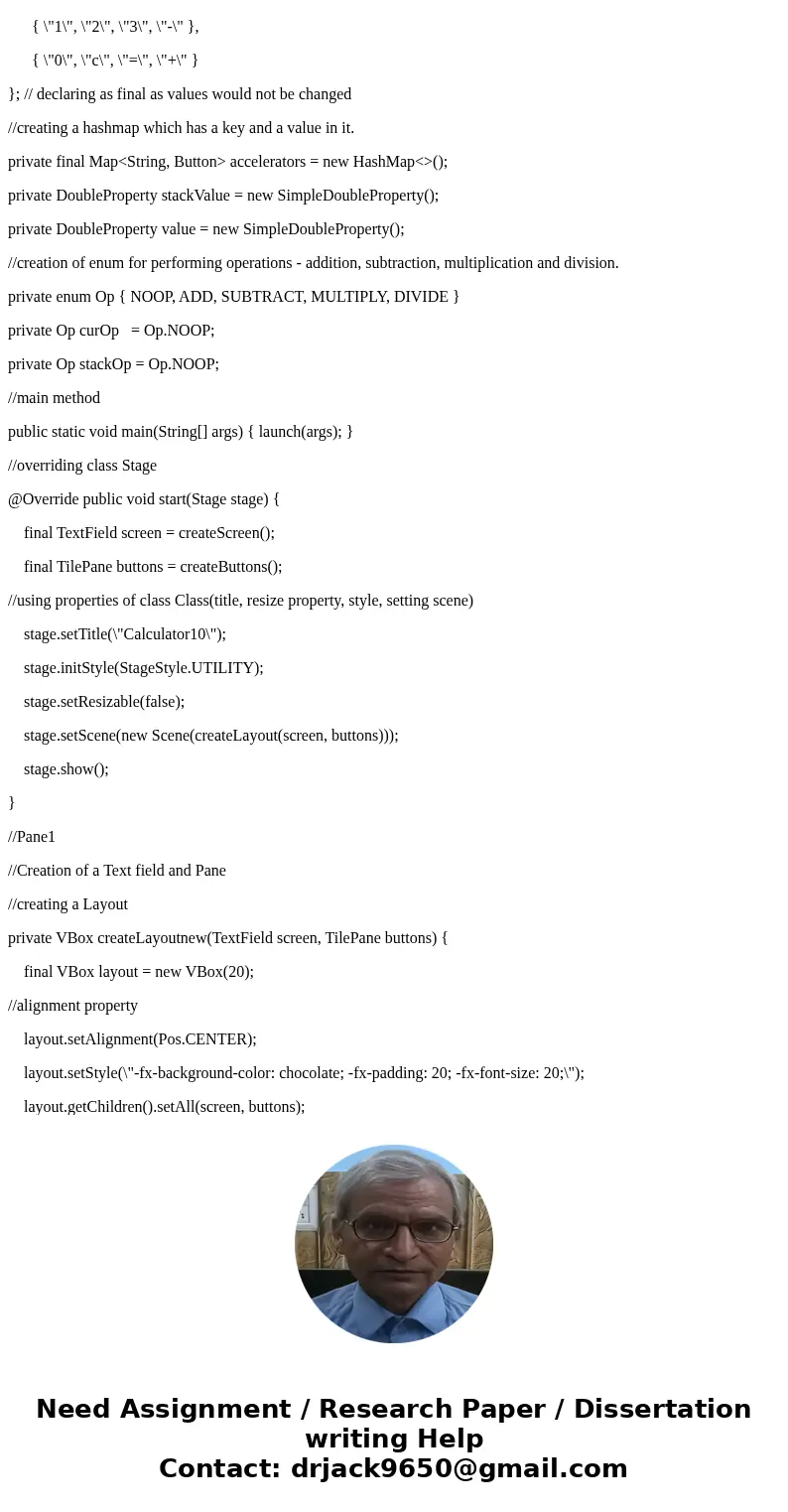 { \"1\", \"2\", \"3\", \"-\" },

{ \"0\", \"c\", \"=\", \"+\" }

}; // declaring as final as values would not be changed

//creating a hashmap which has a key and a value in it.

private final Map<String, Button> accelerators = new HashMap<>();

private DoubleProperty stackValue = new SimpleDoubleProperty();

private DoubleProperty value = new SimpleDoubleProperty();

//creation of enum for performing operations - addition, subtraction, multiplication and division.

private enum Op { NOOP, ADD, SUBTRACT, MULTIPLY, DIVIDE }

private Op curOp = Op.NOOP;

private Op stackOp = Op.NOOP;

//main method

public static void main(String[] args) { launch(args); }

//overriding class Stage

@Override public void start(Stage stage) {

final TextField screen = createScreen();

final TilePane buttons = createButtons();

//using properties of class Class(title, resize property, style, setting scene)

stage.setTitle(\"Calculator10\");

stage.initStyle(StageStyle.UTILITY);

stage.setResizable(false);

stage.setScene(new Scene(createLayout(screen, buttons)));

stage.show();

}

//Pane1

//Creation of a Text field and Pane

//creating a Layout

private VBox createLayoutnew(TextField screen, TilePane buttons) {

final VBox layout = new VBox(20);

//alignment property

layout.setAlignment(Pos.CENTER);

layout.setStyle(\"-fx-background-color: chocolate; -fx-padding: 20; -fx-font-size: 20;\");

layout.getChildren().setAll(screen, buttons);

Need Assignment / Research Paper / Dissertation writing Help
Contact: drjack9650@gmail.com